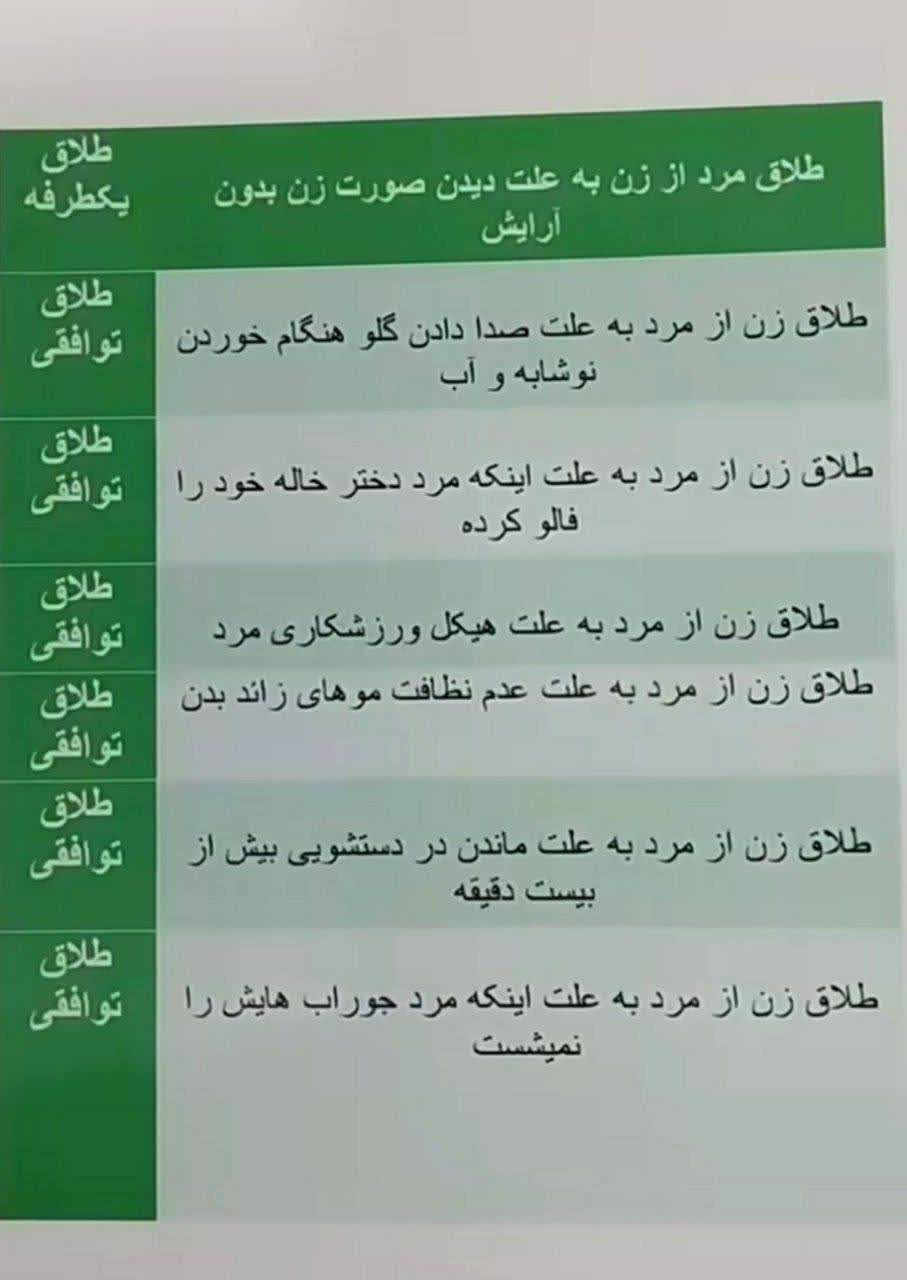 | طلاق مرد از زن به علت دیدن صورت زن بدون آرایش | طلاق یکطرفه |
|---|---|
| طلاق زن از مرد به علت صدا دادن گلو هنگام خوردن نوشابه و آب | طلاق توافقی |
| طلاق زن از مرد به علت اینکه مرد دختر خاله خود را فالو کرده | طلاق توافقی |
| طلاق زن از مرد به علت هیکل ورزشکاری مرد | طلاق توافقی |
| طلاق زن از مرد به علت عدم نظافت موهای زائد بدن | طلاق توافقی |
| طلاق زن از مرد به علت ماندن در دستشویی بیش از بیست دقیقه | طلاق توافقی |
| طلاق زن از مرد به علت اینکه مرد جوراب هایش را نمیشست | طلاق توافقی |